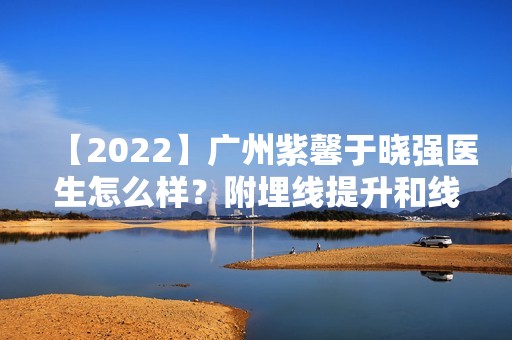 【2022】广州紫馨于晓强医生怎么样？附埋线提升和线